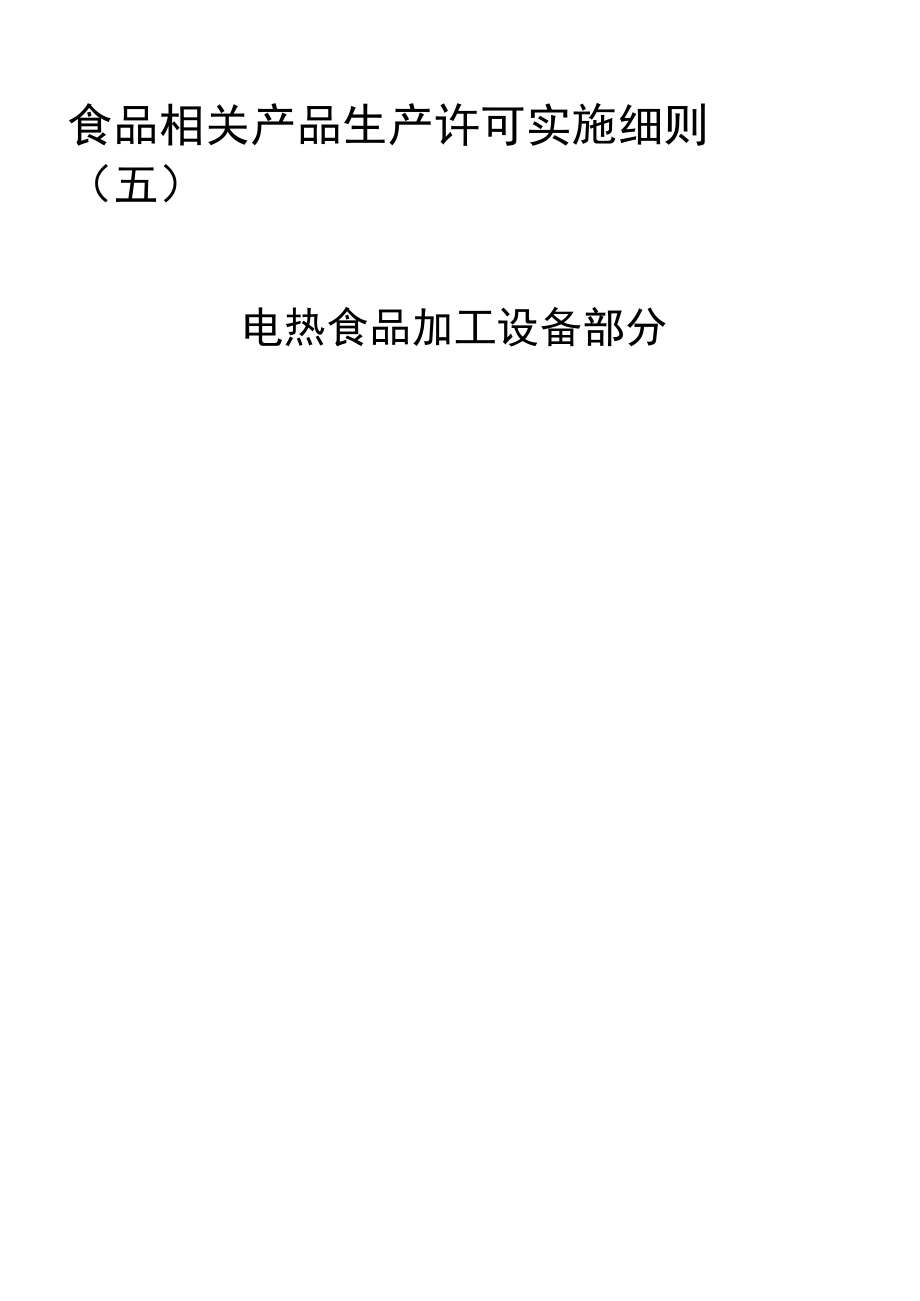 食品相关产品生产许可实施细则（五）

电热食品加工设备部分